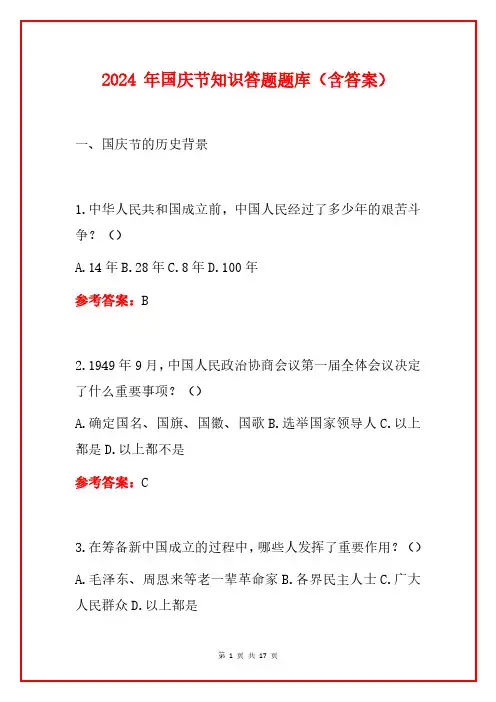 2024 年国庆节知识答题题库（含答案）

一、国庆节的历史背景

1.中华人民共和国成立前，中国人民经过了多少年的艰苦斗争？（）

A.14 年 B.28 年 C.8 年 D.100 年

参考答案：B

2.1949 年 9 月，中国人民政治协商会议第一届全体会议决定了什么重要事项？（）

A.确定国名、国旗、国徽、国歌 B.选举国家领导人 C.以上都是 D.以上都不是

参考答案：C

3.在筹备新中国成立的过程中，哪些人发挥了重要作用？（）

A.毛泽东、周恩来等老一辈革命家 B.各界民主人士 C.广大人民群众 D.以上都是

第 1 页 共 17 页